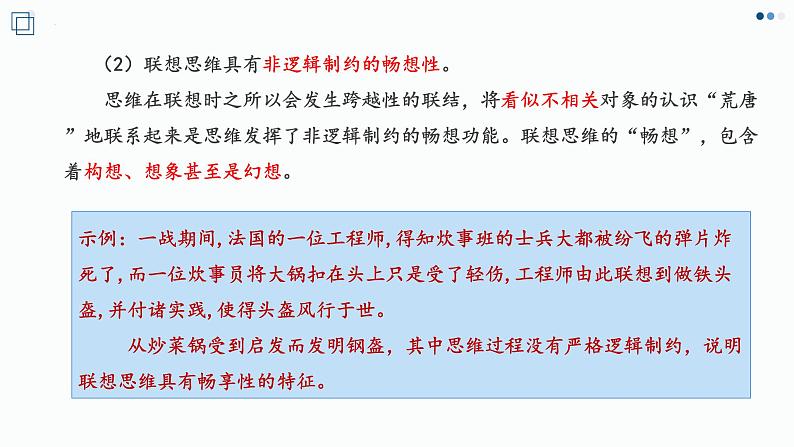 （2）联想思维具有非逻辑制约的畅想性。

思维在联想时之所以会发生跨越性的联结，将看似不相关对象的认识“荒唐”地联系起来是思维发挥了非逻辑制约的畅想功能。联想思维的“畅想”，包含着构想、想象甚至是幻想。

示例：一战期间，法国的一位工程师，得知炊事班的士兵大都被纷飞的弹片炸死了，而一位炊事员将大锅扣在头上只是受了轻伤，工程师由此联想到做铁头盔，并付诸实践，使得头盔风行于世。

从炒菜锅受到启发而发明钢盔，其中思维过程没有严格逻辑制约，说明联想思维具有畅享性的特征。